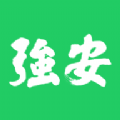 強安